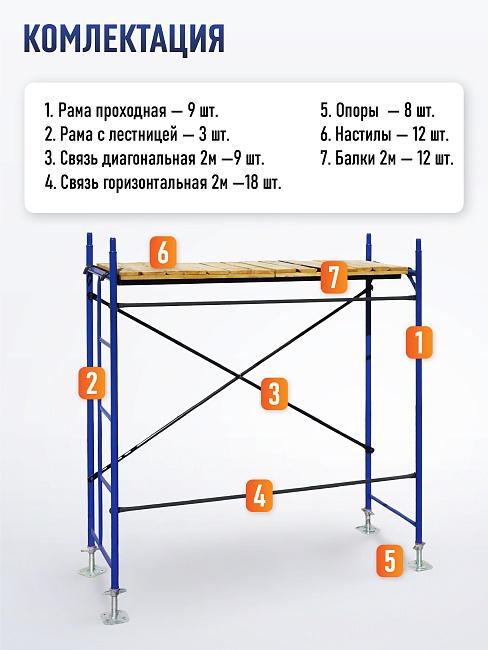 КОМЛЕКТАЦИЯ

1. Рама проходная — 9 шт.
2. Рама с лестницей — 3 шт.
3. Связь диагональная 2м —9 шт.
4. Связь горизонтальная 2м —18 шт.

5. Опоры — 8 шт.
6. Настилы — 12 шт.
7. Балки 2м — 12 шт.

6
7
1
2
3
4
5